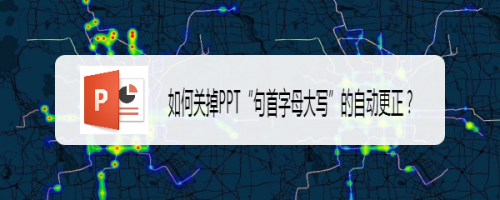 P

如何关掉PPT“句首字母大写”的自动更正？